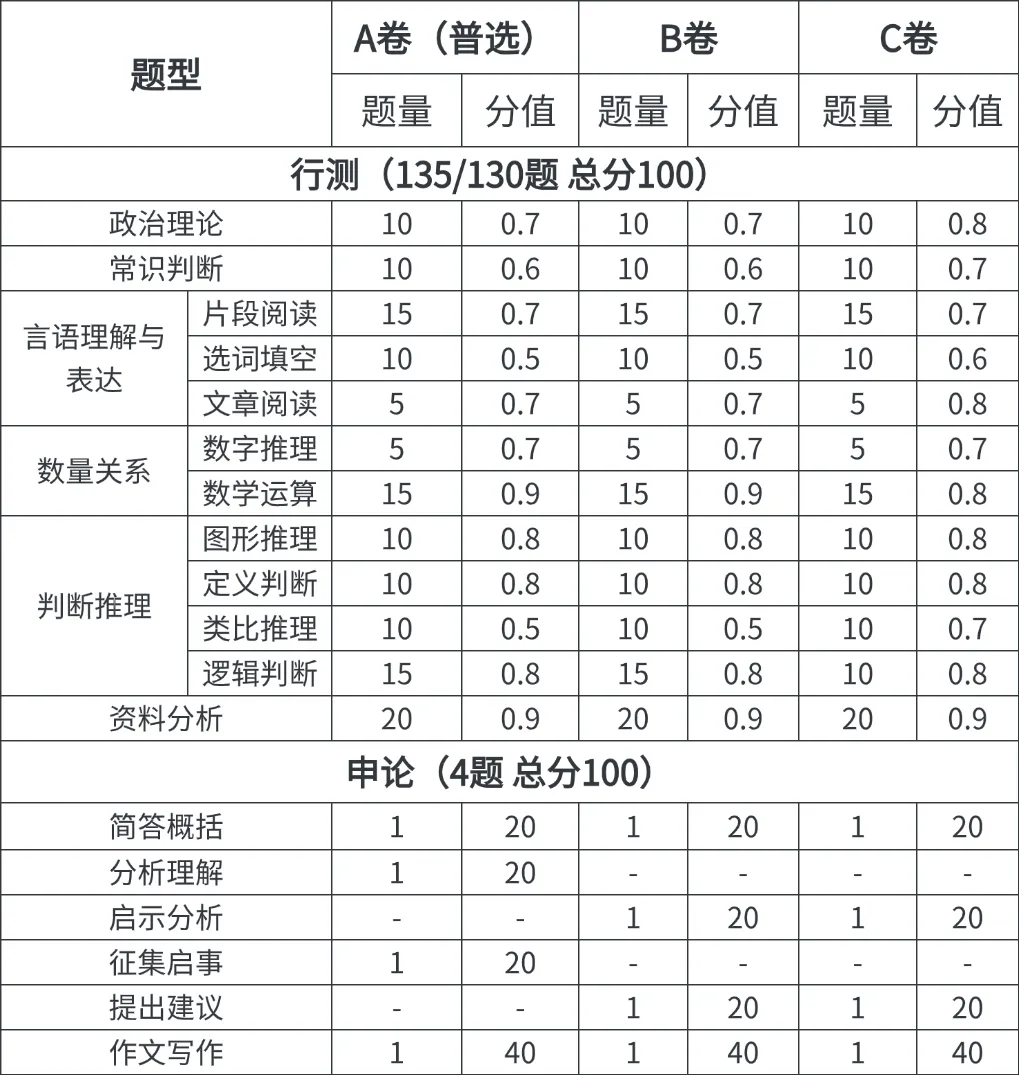 | 题型 | | A卷（普选） | | B卷 | | C卷 | |
|---|---|---|---|---|---|---|---|
| | | 题量 | 分值 | 题量 | 分值 | 题量 | 分值 |
| 行测（135/130题 总分100） | | | | | | | |
| 政治理论 | | 10 | 0.7 | 10 | 0.7 | 10 | 0.8 |
| 常识判断 | | 10 | 0.6 | 10 | 0.6 | 10 | 0.7 |
| 言语理解与表达 | 片段阅读 | 15 | 0.7 | 15 | 0.7 | 15 | 0.7 |
| | 选词填空 | 10 | 0.5 | 10 | 0.5 | 10 | 0.6 |
| | 文章阅读 | 5 | 0.7 | 5 | 0.7 | 5 | 0.8 |
| 数量关系 | 数字推理 | 5 | 0.7 | 5 | 0.7 | 5 | 0.7 |
| | 数学运算 | 15 | 0.9 | 15 | 0.9 | 15 | 0.8 |
| 判断推理 | 图形推理 | 10 | 0.8 | 10 | 0.8 | 10 | 0.8 |
| | 定义判断 | 10 | 0.8 | 10 | 0.8 | 10 | 0.8 |
| | 类比推理 | 10 | 0.5 | 10 | 0.5 | 10 | 0.7 |
| | 逻辑判断 | 15 | 0.8 | 15 | 0.8 | 10 | 0.8 |
| 资料分析 | | 20 | 0.9 | 20 | 0.9 | 20 | 0.9 |
| 申论（4题 总分100） | | | | | | | |
| 简答概括 | | 1 | 20 | 1 | 20 | 1 | 20 |
| 分析理解 | | 1 | 20 | - | - | - | - |
| 启示分析 | | - | - | 1 | 20 | 1 | 20 |
| 征集启事 | | 1 | 20 | - | - | - | - |
| 提出建议 | | - | - | 1 | 20 | 1 | 20 |
| 作文写作 | | 1 | 40 | 1 | 40 | 1 | 40 |